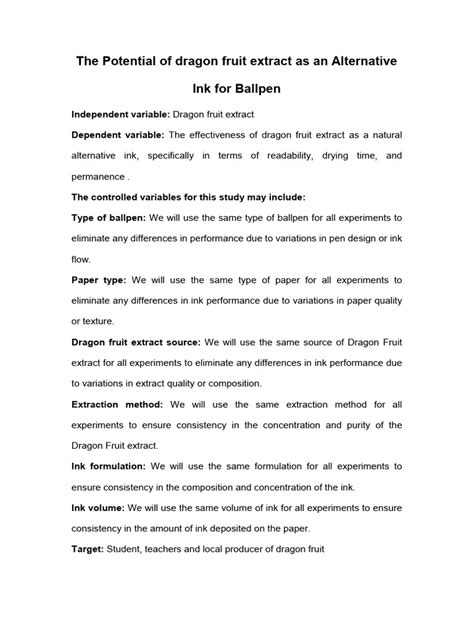 The Potential of dragon fruit extract as an Alternative Ink for Ballpen

Independent variable: Dragon fruit extract

Dependent variable: The effectiveness of dragon fruit extract as a natural alternative ink, specifically in terms of readability, drying time, and permanence .

The controlled variables for this study may include:

Type of ballpen: We will use the same type of ballpen for all experiments to eliminate any differences in performance due to variations in pen design or ink flow.

Paper type: We will use the same type of paper for all experiments to eliminate any differences in ink performance due to variations in paper quality or texture.

Dragon fruit extract source: We will use the same source of Dragon Fruit extract for all experiments to eliminate any differences in ink performance due to variations in extract quality or composition.

Extraction method: We will use the same extraction method for all experiments to ensure consistency in the concentration and purity of the Dragon Fruit extract.

Ink formulation: We will use the same formulation for all experiments to ensure consistency in the composition and concentration of the ink.

Ink volume: We will use the same volume of ink for all experiments to ensure consistency in the amount of ink deposited on the paper.

Target: Student, teachers and local producer of dragon fruit